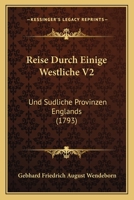 KESSINGER'S LEGACY REPRINTS

Reise Durch Einige Westliche V2

Und Sudliche Provinzen Englands (1793)

Gebhard Friedrich August Wendeborn